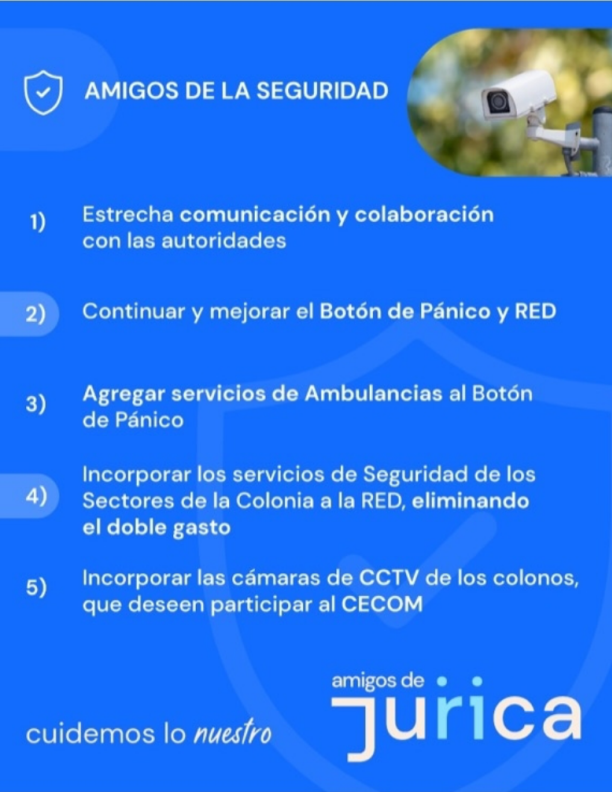 AMIGOS DE LA SEGURIDAD

1) Estrecha comunicación y colaboración con las autoridades

2) Continuar y mejorar el Botón de Pánico y RED

3) Agregar servicios de Ambulancias al Botón de Pánico

4) Incorporar los servicios de Seguridad de los Sectores de la Colonia a la RED, eliminando el doble gasto

5) Incorporar las cámaras de CCTV de los colonos, que deseen participar al CECOM

cuidemos lo nuestro

amigos de
jurica